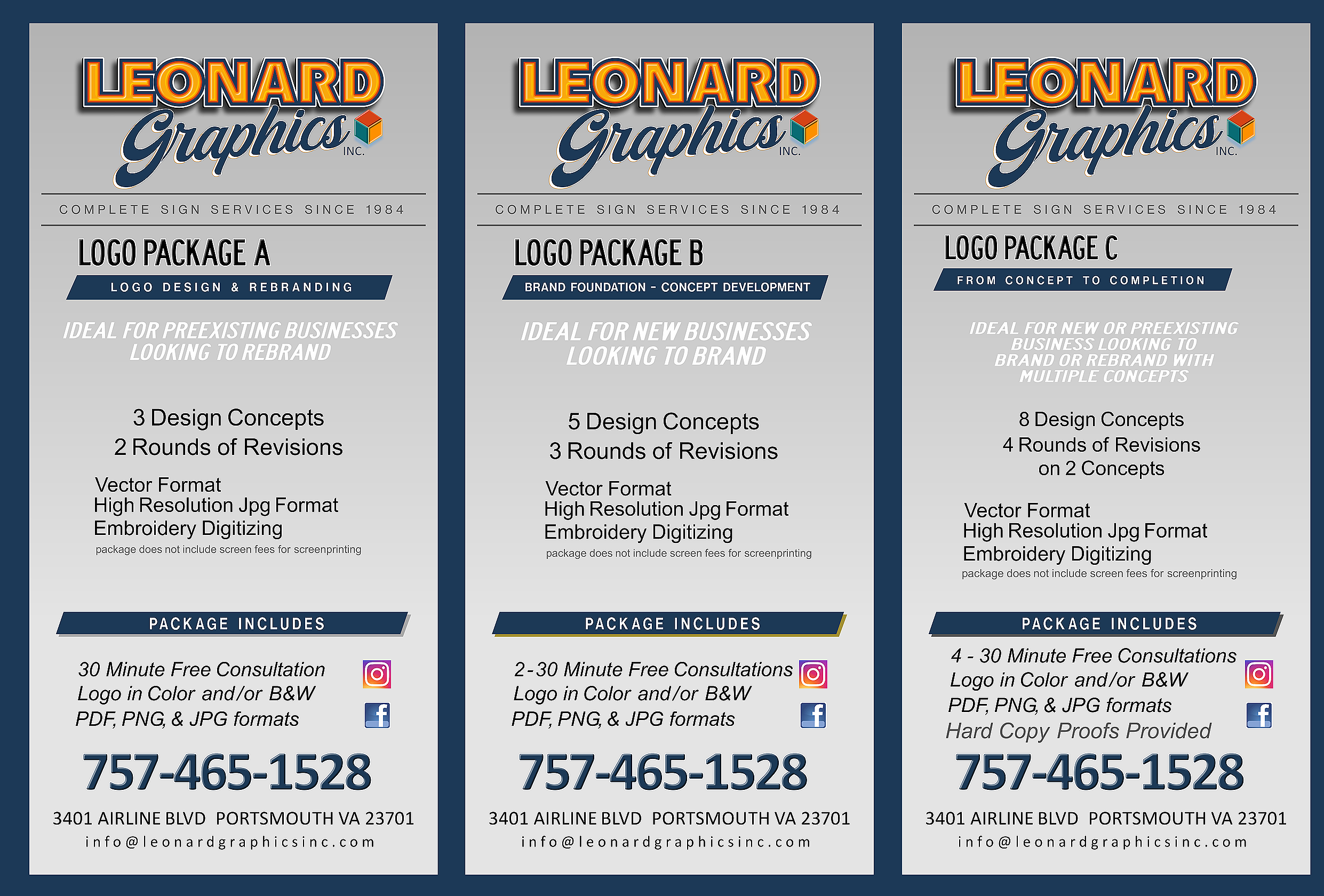 LEONARD
Graphics
INC.

COMPLETE SIGN SERVICES SINCE 1984

LOGO PACKAGE A

LOGO DESIGN & REBRANDING

IDEAL FOR PREEXISTING BUSINESSES LOOKING TO REBRAND

3 Design Concepts
2 Rounds of Revisions

Vector Format
High Resolution Jpg Format
Embroidery Digitizing
package does not include screen fees for screenprinting

PACKAGE INCLUDES

30 Minute Free Consultation
Logo in Color and/or B&W
PDF, PNG, & JPG formats

757-465-1528

3401 AIRLINE BLVD PORTSMOUTH VA 23701
info@leonardgraphicsinc.com

LEONARD
Graphics
INC.

COMPLETE SIGN SERVICES SINCE 1984

LOGO PACKAGE B

BRAND FOUNDATION - CONCEPT DEVELOPMENT

IDEAL FOR NEW BUSINESSES LOOKING TO BRAND

5 Design Concepts
3 Rounds of Revisions

Vector Format
High Resolution Jpg Format
Embroidery Digitizing
package does not include screen fees for screenprinting

PACKAGE INCLUDES

2-30 Minute Free Consultations
Logo in Color and/or B&W
PDF, PNG, & JPG formats

757-465-1528

3401 AIRLINE BLVD PORTSMOUTH VA 23701
info@leonardgraphicsinc.com

LEONARD
Graphics
INC.

COMPLETE SIGN SERVICES SINCE 1984

LOGO PACKAGE C

FROM CONCEPT TO COMPLETION

IDEAL FOR NEW OR PREEXISTING BUSINESS LOOKING TO BRAND OR REBRAND WITH MULTIPLE CONCEPTS

8 Design Concepts
4 Rounds of Revisions
on 2 Concepts

Vector Format
High Resolution Jpg Format
Embroidery Digitizing
package does not include screen fees for screenprinting

PACKAGE INCLUDES

4 - 30 Minute Free Consultations
Logo in Color and/or B&W
PDF, PNG, & JPG formats
Hard Copy Proofs Provided

757-465-1528

3401 AIRLINE BLVD PORTSMOUTH VA 23701
info@leonardgraphicsinc.com